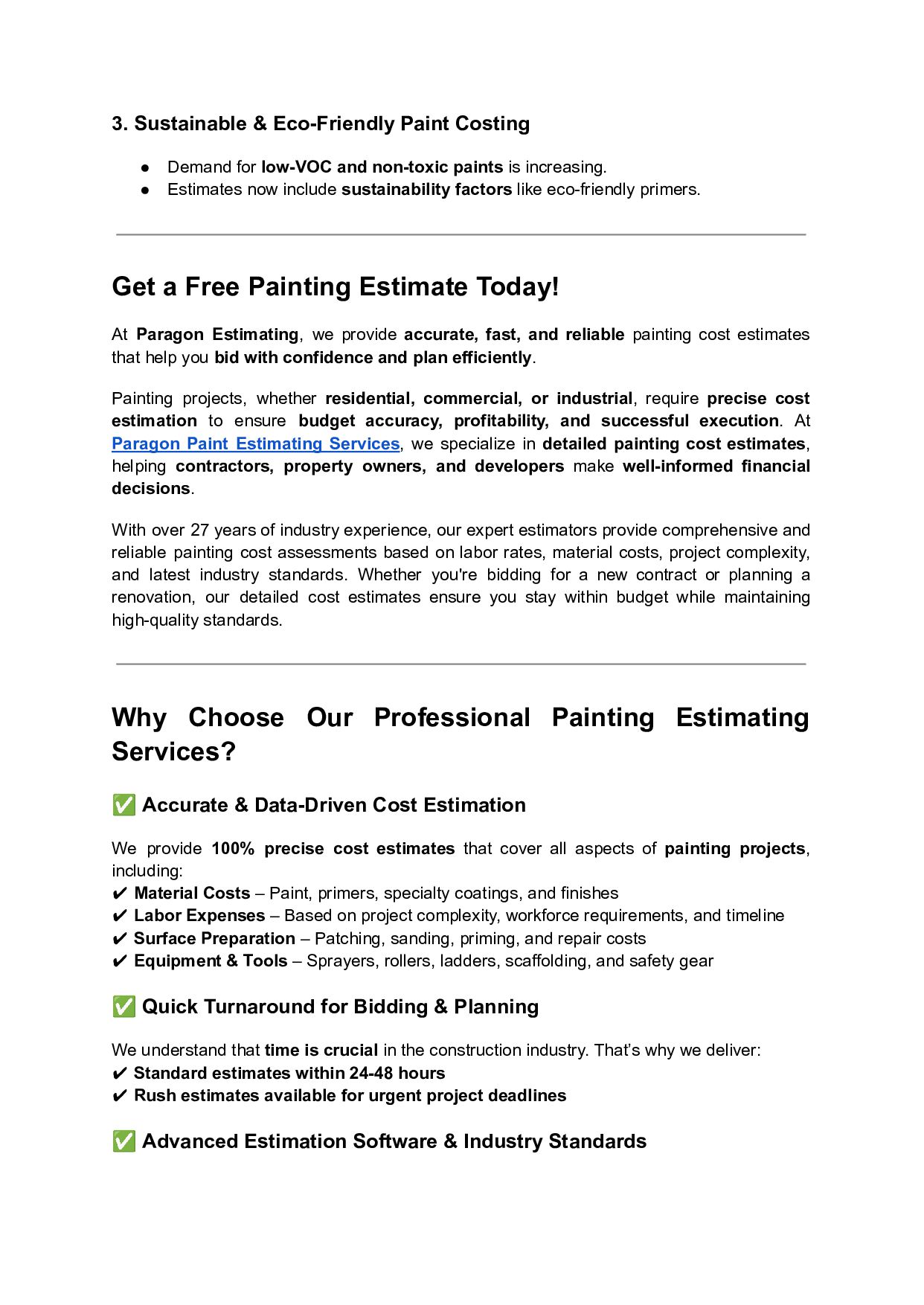 3. Sustainable & Eco-Friendly Paint Costing

● Demand for low-VOC and non-toxic paints is increasing.
● Estimates now include sustainability factors like eco-friendly primers.

Get a Free Painting Estimate Today!

At Paragon Estimating, we provide accurate, fast, and reliable painting cost estimates that help you bid with confidence and plan efficiently.

Painting projects, whether residential, commercial, or industrial, require precise cost estimation to ensure budget accuracy, profitability, and successful execution. At Paragon Paint Estimating Services, we specialize in detailed painting cost estimates, helping contractors, property owners, and developers make well-informed financial decisions.

With over 27 years of industry experience, our expert estimators provide comprehensive and reliable painting cost assessments based on labor rates, material costs, project complexity, and latest industry standards. Whether you're bidding for a new contract or planning a renovation, our detailed cost estimates ensure you stay within budget while maintaining high-quality standards.

Why Choose Our Professional Painting Estimating Services?

✅ Accurate & Data-Driven Cost Estimation

We provide 100% precise cost estimates that cover all aspects of painting projects, including:
✔ Material Costs – Paint, primers, specialty coatings, and finishes
✔ Labor Expenses – Based on project complexity, workforce requirements, and timeline
✔ Surface Preparation – Patching, sanding, priming, and repair costs
✔ Equipment & Tools – Sprayers, rollers, ladders, scaffolding, and safety gear

✅ Quick Turnaround for Bidding & Planning

We understand that time is crucial in the construction industry. That's why we deliver:
✔ Standard estimates within 24-48 hours
✔ Rush estimates available for urgent project deadlines

✅ Advanced Estimation Software & Industry Standards